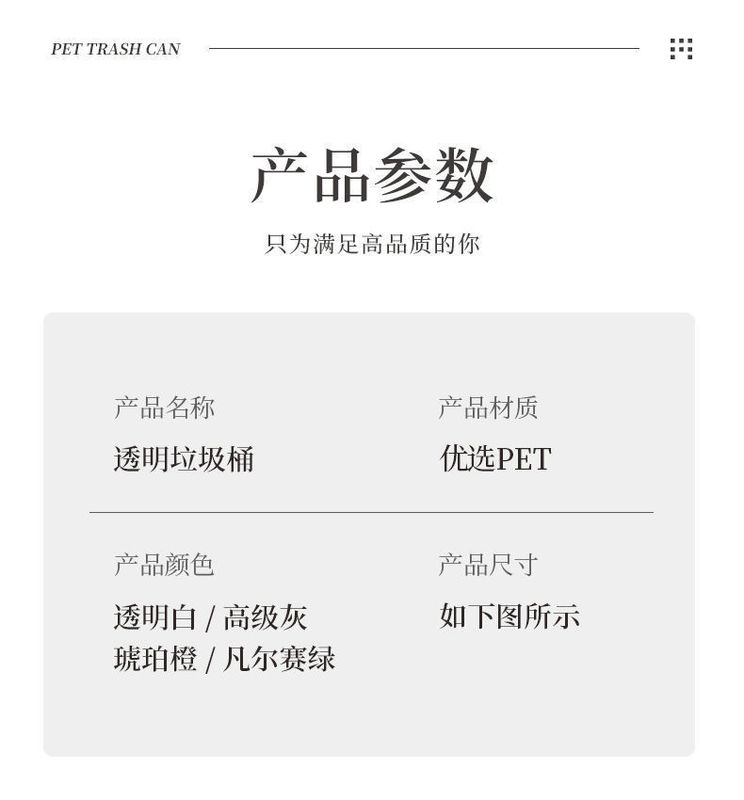 PET TRASH CAN

产品参数

只为满足高品质的你

产品名称

透明垃圾桶

产品材质

优选PET

产品颜色

透明白 / 高级灰
琥珀橙 / 凡尔赛绿

产品尺寸

如下图所示